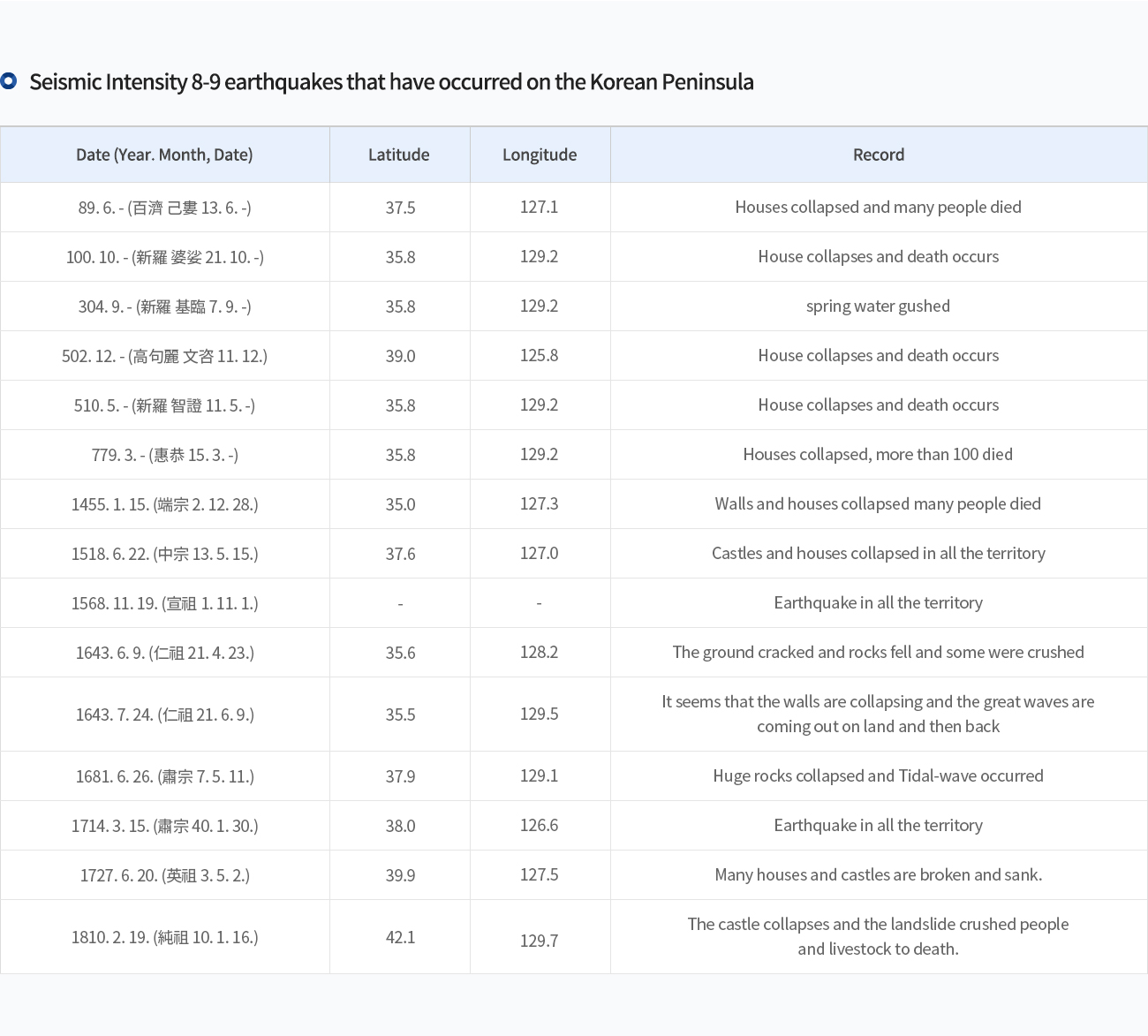 Seismic Intensity 8-9 earthquakes that have occurred on the Korean Peninsula

| Date (Year. Month, Date) | Latitude | Longitude | Record |
|---|---|---|---|
| 89. 6. - (百濟 己婁 13. 6. -) | 37.5 | 127.1 | Houses collapsed and many people died |
| 100. 10. - (新羅 婆娑 21. 10. -) | 35.8 | 129.2 | House collapses and death occurs |
| 304. 9. - (新羅 基臨 7. 9. -) | 35.8 | 129.2 | spring water gushed |
| 502. 12. - (高句麗 文咨 11. 12.) | 39.0 | 125.8 | House collapses and death occurs |
| 510. 5. - (新羅 智證 11. 5. -) | 35.8 | 129.2 | House collapses and death occurs |
| 779. 3. - (惠恭 15. 3. -) | 35.8 | 129.2 | Houses collapsed, more than 100 died |
| 1455. 1. 15. (端宗 2. 12. 28.) | 35.0 | 127.3 | Walls and houses collapsed many people died |
| 1518. 6. 22. (中宗 13. 5. 15.) | 37.6 | 127.0 | Castles and houses collapsed in all the territory |
| 1568. 11. 19. (宣祖 1. 11. 1.) | - | - | Earthquake in all the territory |
| 1643. 6. 9. (仁祖 21. 4. 23.) | 35.6 | 128.2 | The ground cracked and rocks fell and some were crushed |
| 1643. 7. 24. (仁祖 21. 6. 9.) | 35.5 | 129.5 | It seems that the walls are collapsing and the great waves are coming out on land and then back |
| 1681. 6. 26. (肅宗 7. 5. 11.) | 37.9 | 129.1 | Huge rocks collapsed and Tidal-wave occurred |
| 1714. 3. 15. (肅宗 40. 1. 30.) | 38.0 | 126.6 | Earthquake in all the territory |
| 1727. 6. 20. (英祖 3. 5. 2.) | 39.9 | 127.5 | Many houses and castles are broken and sank. |
| 1810. 2. 19. (純祖 10. 1. 16.) | 42.1 | 129.7 | The castle collapses and the landslide crushed people and livestock to death. |